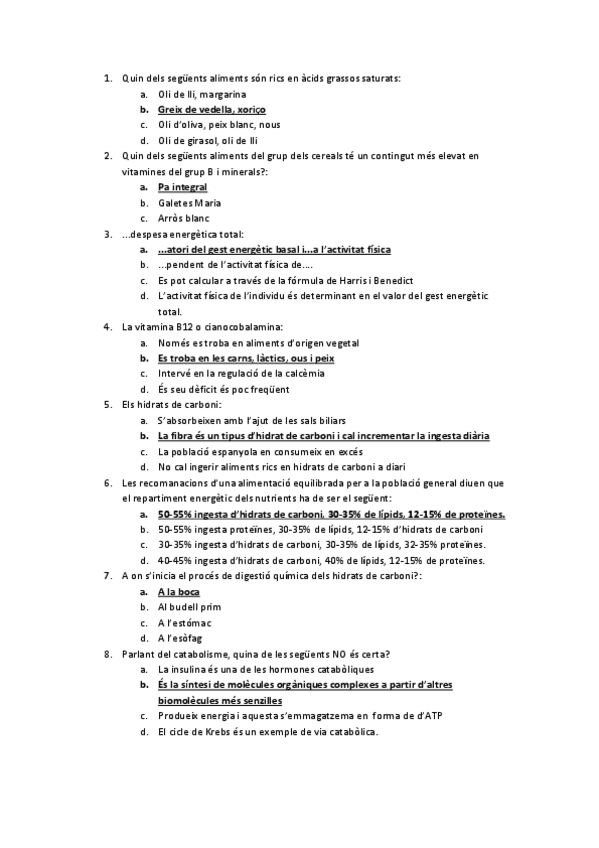 1. Quin dels següents aliments són rics en àcids grassos saturats:
a. Oli de lli, margarina
b. Greix de vedella, xoriço
c. Oli d'oliva, peix blanc, nous
d. Oli de girasol, oli de lli
2. Quin dels següents aliments del grup dels cereals té un contingut més elevat en vitamines del grup B i minerals?:
a. Pa integral
b. Galetes Maria
c. Arròs blanc
3. ...despesa energètica total:
a. ...atori del gest energètic basal i...a l'activitat física
b. ...pendent de l'activitat física de....
c. Es pot calcular a través de la fórmula de Harris i Benedict
d. L'activitat física de l'individu és determinant en el valor del gest energètic total.
4. La vitamina B12 o cianocobalamina:
a. Només es troba en aliments d'origen vegetal
b. Es troba en les carns, làctics, ous i peix
c. Intervé en la regulació de la calcèmia
d. És seu dèficit és poc freqüent
5. Els hidrats de carboni:
a. S'absorbeixen amb l'ajut de les sals biliars
b. La fibra és un tipus d'hidrat de carboni i cal incrementar la ingesta diària
c. La població espanyola en consumeix en excés
d. No cal ingerir aliments rics en hidrats de carboni a diari
6. Les recomanacions d'una alimentació equilibrada per a la població general diuen que el repartiment energètic dels nutrients ha de ser el següent:
a. 50-55% ingesta d'hidrats de carboni, 30-35% de lípids, 12-15% de proteïnes.
b. 50-55% ingesta proteïnes, 30-35% de lípids, 12-15% d'hidrats de carboni
c. 30-35% ingesta d'hidrats de carboni, 30-35% de lípids, 32-35% proteïnes.
d. 40-45% ingesta d'hidrats de carboni, 40% de lípids, 12-15% de proteïnes.
7. A on s'inicia el procés de digestió química dels hidrats de carboni?:
a. A la boca
b. Al budell prim
c. A l'estómac
d. A l'esòfag
8. Parlant del catabolisme, quina de les següents NO és certa?
a. La insulina és una de les hormones catabòliques
b. És la síntesi de molècules orgàniques complexes a partir d'altres biomolècules més senzilles
c. Produeix energia i aquesta s'emmagatzema en forma de d'ATP
d. El cicle de Krebs és un exemple de via catabòlica.